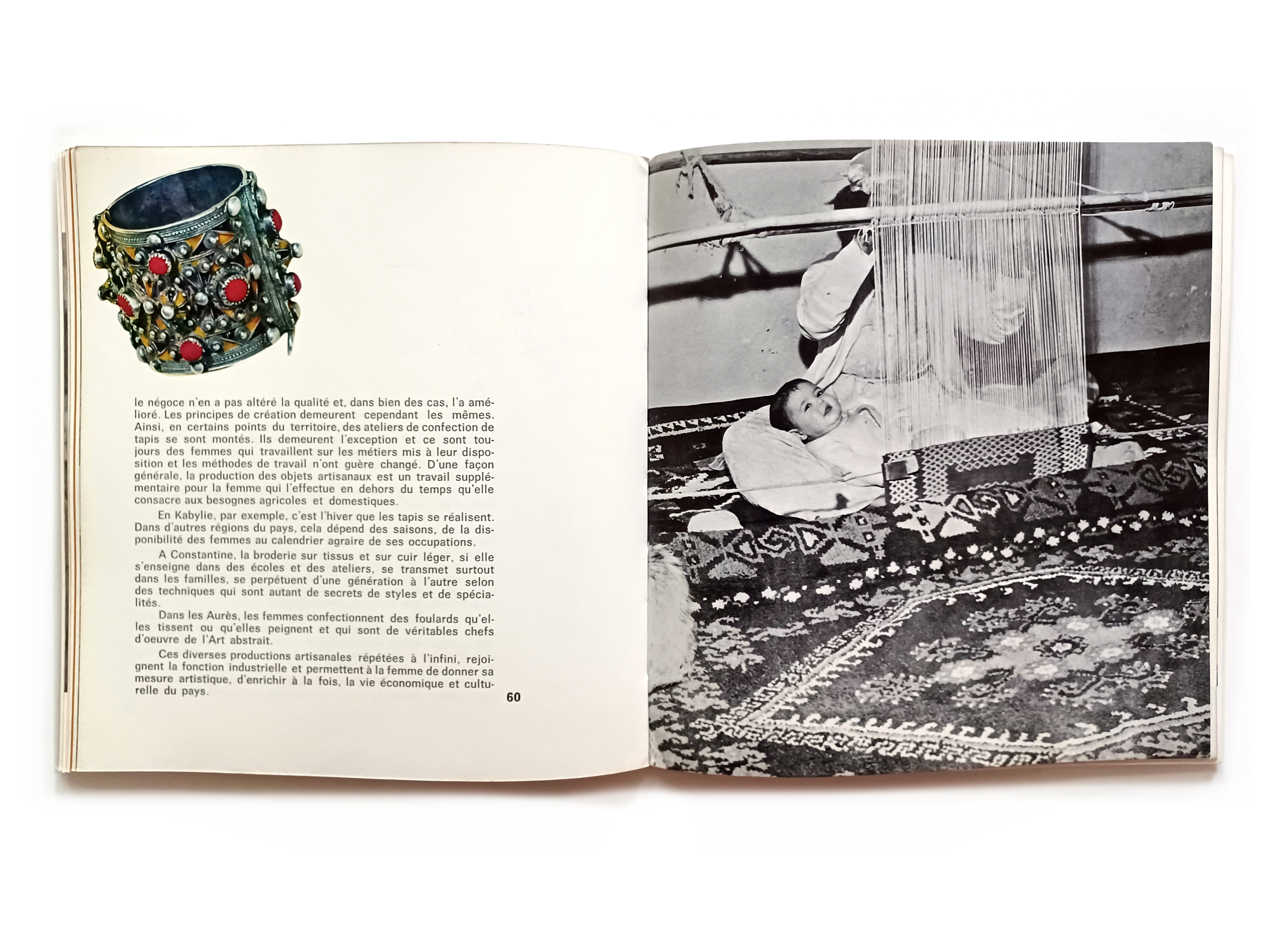 le négoce n'en a pas altéré la qualité et, dans bien des cas, l'a amélioré. Les principes de création demeurent cependant les mêmes. Ainsi, en certains points du territoire, des ateliers de confection de tapis se sont montés. Ils demeurent l'exception et ce sont toujours des femmes qui travaillent sur les métiers mis à leur disposition et les méthodes de travail n'ont guère changé. D'une façon générale, la production des objets artisanaux est un travail supplémentaire pour la femme qui l'effectue en dehors du temps qu'elle consacre aux besognes agricoles et domestiques.

En Kabylie, par exemple, c'est l'hiver que les tapis se réalisent. Dans d'autres régions du pays, cela dépend des saisons, de la disponibilité des femmes au calendrier agraire de ses occupations.

A Constantine, la broderie sur tissus et sur cuir léger, si elle s'enseigne dans des écoles et des ateliers, se transmet surtout dans les familles, se perpétuent d'une génération à l'autre selon des techniques qui sont autant de secrets de styles et de spécialités.

Dans les Aurès, les femmes confectionnent des foulards qu'elles tissent ou qu'elles peignent et qui sont de véritables chefs d'oeuvre de l'Art abstrait.

Ces diverses productions artisanales répétées à l'infini, rejoignent la fonction industrielle et permettent à la femme de donner sa mesure artistique, d'enrichir à la fois, la vie économique et culturelle du pays.

60